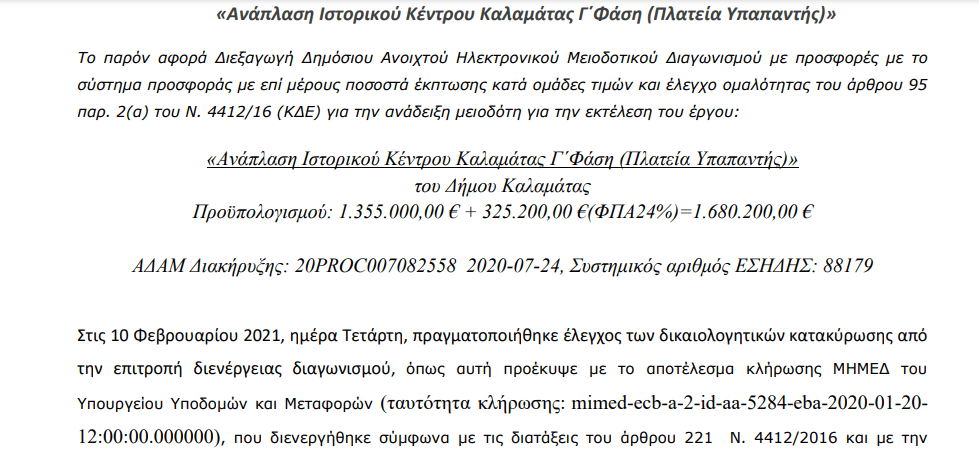 «Ανάπλαση Ιστορικού Κέντρου Καλαμάτας Γ΄Φάση (Πλατεία Υπαπαντής)»

Το παρόν αφορά Διεξαγωγή Δημόσιου Ανοιχτού Ηλεκτρονικού Μειοδοτικού Διαγωνισμού με προσφορές με το σύστημα προσφοράς με επί μέρους ποσοστά έκπτωσης κατά ομάδες τιμών και έλεγχο ομαλότητας του άρθρου 95 παρ. 2(α) του Ν. 4412/16 (ΚΔΕ) για την ανάδειξη μειοδότη για την εκτέλεση του έργου:

«Ανάπλαση Ιστορικού Κέντρου Καλαμάτας Γ΄Φάση (Πλατεία Υπαπαντής)»
του Δήμου Καλαμάτας
Προϋπολογισμού: 1.355.000,00 € + 325.200,00 €(ΦΠΑ24%)=1.680.200,00 €

ΑΔΑΜ Διακήρυξης: 20PROC007082558 2020-07-24, Συστημικός αριθμός ΕΣΗΔΗΣ: 88179

Στις 10 Φεβρουαρίου 2021, ημέρα Τετάρτη, πραγματοποιήθηκε έλεγχος των δικαιολογητικών κατακύρωσης από την επιτροπή διενέργειας διαγωνισμού, όπως αυτή προέκυψε με το αποτέλεσμα κλήρωσης ΜΗΜΕΔ του Υπουργείου Υποδομών και Μεταφορών (ταυτότητα κλήρωσης: mimed-ecb-a-2-id-aa-5284-eba-2020-01-20-12:00:00.000000), που διενεργήθηκε σύμφωνα με τις διατάξεις του άρθρου 221 Ν. 4412/2016 και με την